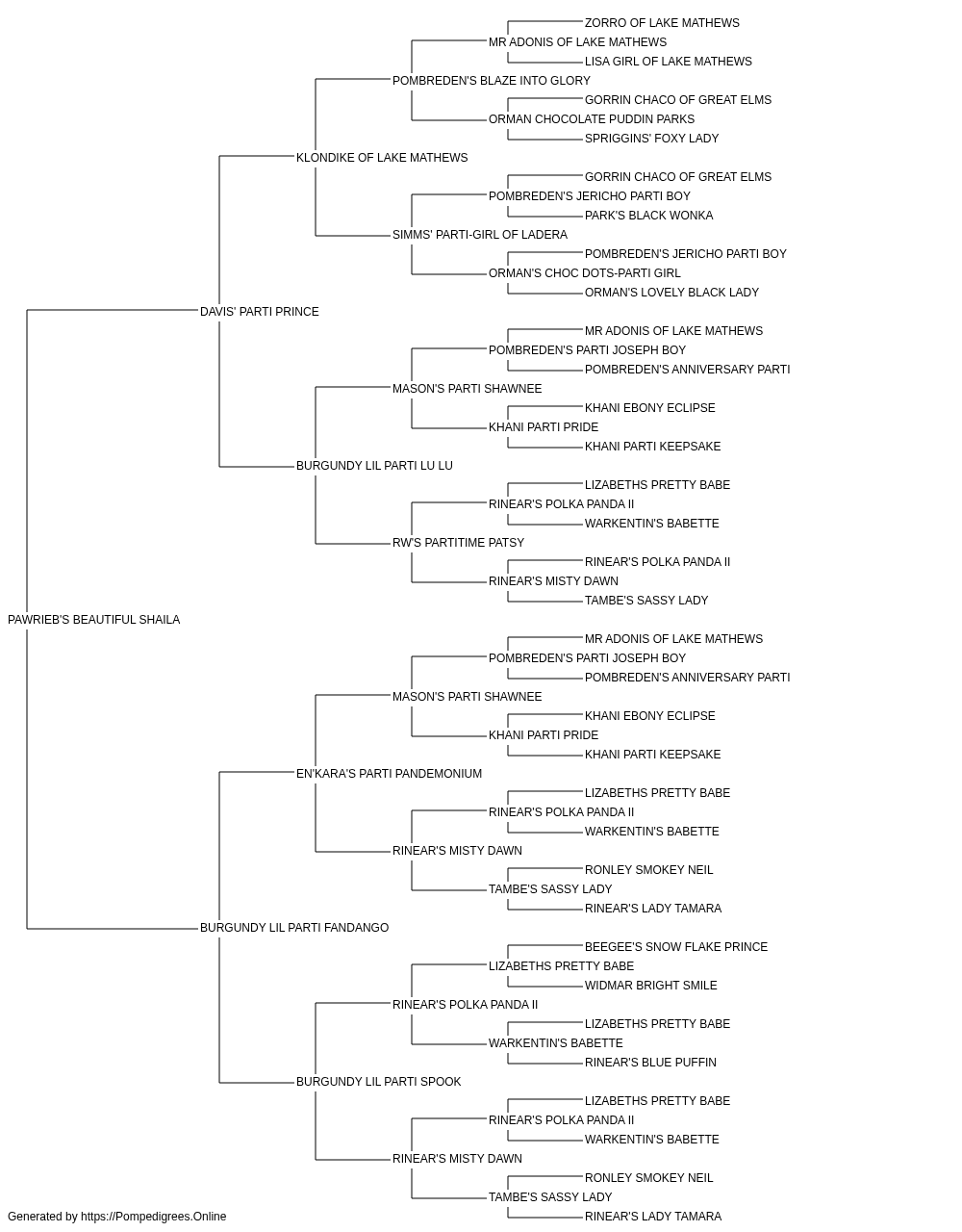 ZORRO OF LAKE MATHEWS
MR ADONIS OF LAKE MATHEWS
LISA GIRL OF LAKE MATHEWS
POMBREDEN'S BLAZE INTO GLORY
GORRIN CHACO OF GREAT ELMS
ORMAN CHOCOLATE PUDDIN PARKS
SPRIGGINS' FOXY LADY
KLONDIKE OF LAKE MATHEWS
GORRIN CHACO OF GREAT ELMS
POMBREDEN'S JERICHO PARTI BOY
PARK'S BLACK WONKA
SIMMS' PARTI-GIRL OF LADERA
POMBREDEN'S JERICHO PARTI BOY
ORMAN'S CHOC DOTS-PARTI GIRL
ORMAN'S LOVELY BLACK LADY
DAVIS' PARTI PRINCE
MR ADONIS OF LAKE MATHEWS
POMBREDEN'S PARTI JOSEPH BOY
POMBREDEN'S ANNIVERSARY PARTI
MASON'S PARTI SHAWNEE
KHANI EBONY ECLIPSE
KHANI PARTI PRIDE
KHANI PARTI KEEPSAKE
BURGUNDY LIL PARTI LU LU
LIZABETHS PRETTY BABE
RINEAR'S POLKA PANDA II
WARKENTIN'S BABETTE
RW'S PARTITIME PATSY
RINEAR'S POLKA PANDA II
RINEAR'S MISTY DAWN
TAMBE'S SASSY LADY
PAWRIEB'S BEAUTIFUL SHAILA
MR ADONIS OF LAKE MATHEWS
POMBREDEN'S PARTI JOSEPH BOY
POMBREDEN'S ANNIVERSARY PARTI
MASON'S PARTI SHAWNEE
KHANI EBONY ECLIPSE
KHANI PARTI PRIDE
KHANI PARTI KEEPSAKE
EN'KARA'S PARTI PANDEMONIUM
LIZABETHS PRETTY BABE
RINEAR'S POLKA PANDA II
WARKENTIN'S BABETTE
RINEAR'S MISTY DAWN
RONLEY SMOKEY NEIL
TAMBE'S SASSY LADY
RINEAR'S LADY TAMARA
BURGUNDY LIL PARTI FANDANGO
BEEGEE'S SNOW FLAKE PRINCE
LIZABETHS PRETTY BABE
WIDMAR BRIGHT SMILE
RINEAR'S POLKA PANDA II
LIZABETHS PRETTY BABE
WARKENTIN'S BABETTE
RINEAR'S BLUE PUFFIN
BURGUNDY LIL PARTI SPOOK
LIZABETHS PRETTY BABE
RINEAR'S POLKA PANDA II
WARKENTIN'S BABETTE
RINEAR'S MISTY DAWN
RONLEY SMOKEY NEIL
TAMBE'S SASSY LADY
RINEAR'S LADY TAMARA
Generated by https://Pompedigrees.Online